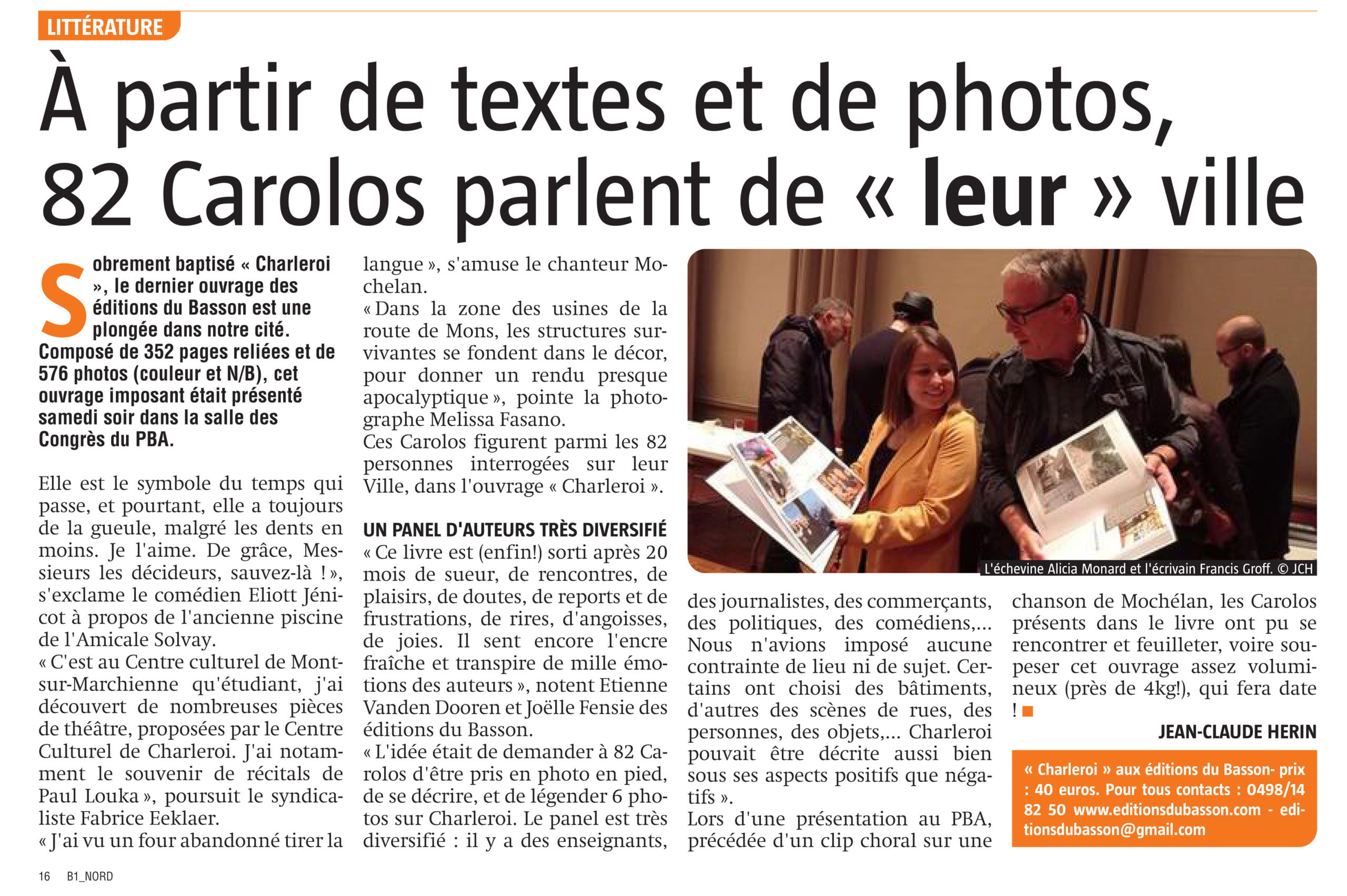 LITTÉRATURE

À partir de textes et de photos, 82 Carolos parlent de « leur » ville

Sobrement baptisé « Charleroi », le dernier ouvrage des éditions du Basson est une plongée dans notre cité. Composé de 352 pages reliées et de 576 photos (couleur et N/B), cet ouvrage imposant était présenté samedi soir dans la salle des Congrès du PBA.

Elle est le symbole du temps qui passe, et pourtant, elle a toujours de la gueule, malgré les dents en moins. Je l'aime. De grâce, Messieurs les décideurs, sauvez-là ! », s'exclame le comédien Eliott Jénicot à propos de l'ancienne piscine de l'Amicale Solvay.
« C'est au Centre culturel de Mont-sur-Marchienne qu'étudiant, j'ai découvert de nombreuses pièces de théâtre, proposées par le Centre Culturel de Charleroi. J'ai notamment le souvenir de récitals de Paul Louka », poursuit le syndicaliste Fabrice Eeklaer.
« J'ai vu un four abandonné tirer la langue », s'amuse le chanteur Mochelan.
« Dans la zone des usines de la route de Mons, les structures survivantes se fondent dans le décor, pour donner un rendu presque apocalyptique », pointe la photographe Melissa Fasano.
Ces Carolos figurent parmi les 82 personnes interrogées sur leur Ville, dans l'ouvrage « Charleroi ».

UN PANEL D'AUTEURS TRÈS DIVERSIFIÉ
« Ce livre est (enfin!) sorti après 20 mois de sueur, de rencontres, de plaisirs, de doutes, de reports et de frustrations, de rires, d'angoisses, de joies. Il sent encore l'encre fraîche et transpire de mille émotions des auteurs », notent Etienne Vanden Dooren et Joëlle Fensie des éditions du Basson.
« L'idée était de demander à 82 Carolos d'être pris en photo en pied, de se décrire, et de légender 6 photos sur Charleroi. Le panel est très diversifié : il y a des enseignants, des journalistes, des commerçants, des politiques, des comédiens,... Nous n'avions imposé aucune contrainte de lieu ni de sujet. Certains ont choisi des bâtiments, d'autres des scènes de rues, des personnes, des objets,... Charleroi pouvait être décrite aussi bien sous ses aspects positifs que négatifs ».
Lors d'une présentation au PBA, précédée d'un clip choral sur une chanson de Mochélan, les Carolos présents dans le livre ont pu se rencontrer et feuilleter, voire soupeser cet ouvrage assez volumineux (près de 4kg!), qui fera date !

JEAN-CLAUDE HERIN

L'échevine Alicia Monard et l'écrivain Francis Groff. © JCH

« Charleroi » aux éditions du Basson- prix : 40 euros. Pour tous contacts : 0498/14 82 50 www.editionsdubasson.com - editionsdubasson@gmail.com

16 B1_NORD